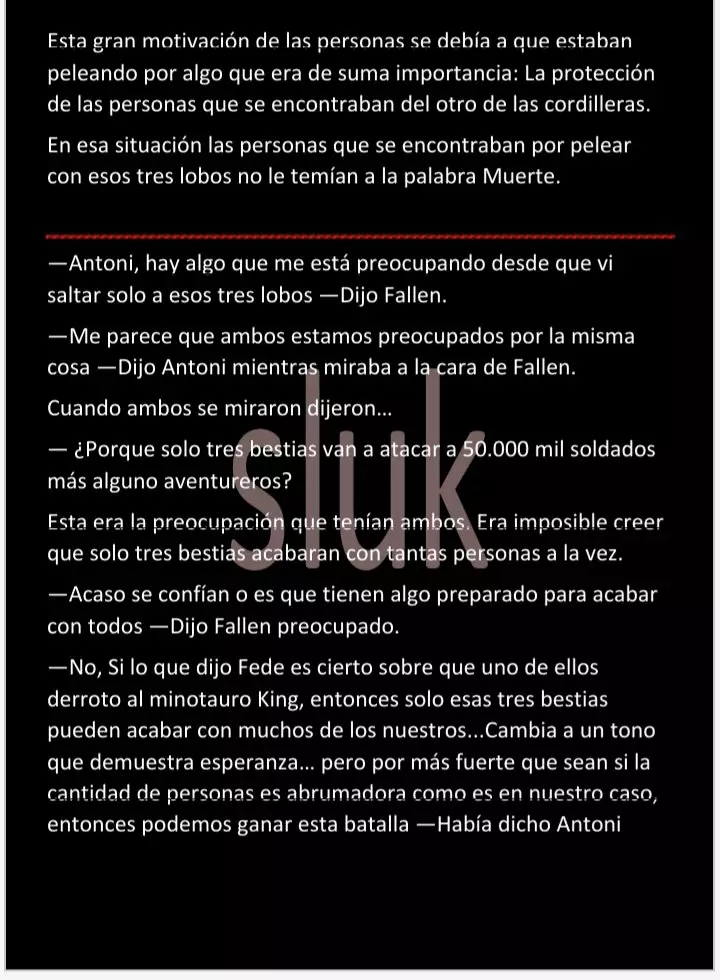 Esta gran motivación de las personas se debía a que estaban peleando por algo que era de suma importancia: La protección de las personas que se encontraban del otro de las cordilleras.

En esa situación las personas que se encontraban por pelear con esos tres lobos no le temían a la palabra Muerte.

—Antoni, hay algo que me está preocupando desde que vi saltar solo a esos tres lobos —Dijo Fallen.

—Me parece que ambos estamos preocupados por la misma cosa —Dijo Antoni mientras miraba a la cara de Fallen.

Cuando ambos se miraron dijeron...

— ¿Porque solo tres bestias van a atacar a 50.000 mil soldados más alguno aventureros?

Esta era la preocupación que tenían ambos. Era imposible creer que solo tres bestias acabaran con tantas personas a la vez.

—Acaso se confían o es que tienen algo preparado para acabar con todos —Dijo Fallen preocupado.

—No, Si lo que dijo Fede es cierto sobre que uno de ellos derroto al minotauro King, entonces solo esas tres bestias pueden acabar con muchos de los nuestros...Cambia a un tono que demuestra esperanza... pero por más fuerte que sean si la cantidad de personas es abrumadora como es en nuestro caso, entonces podemos ganar esta batalla —Había dicho Antoni

sluk